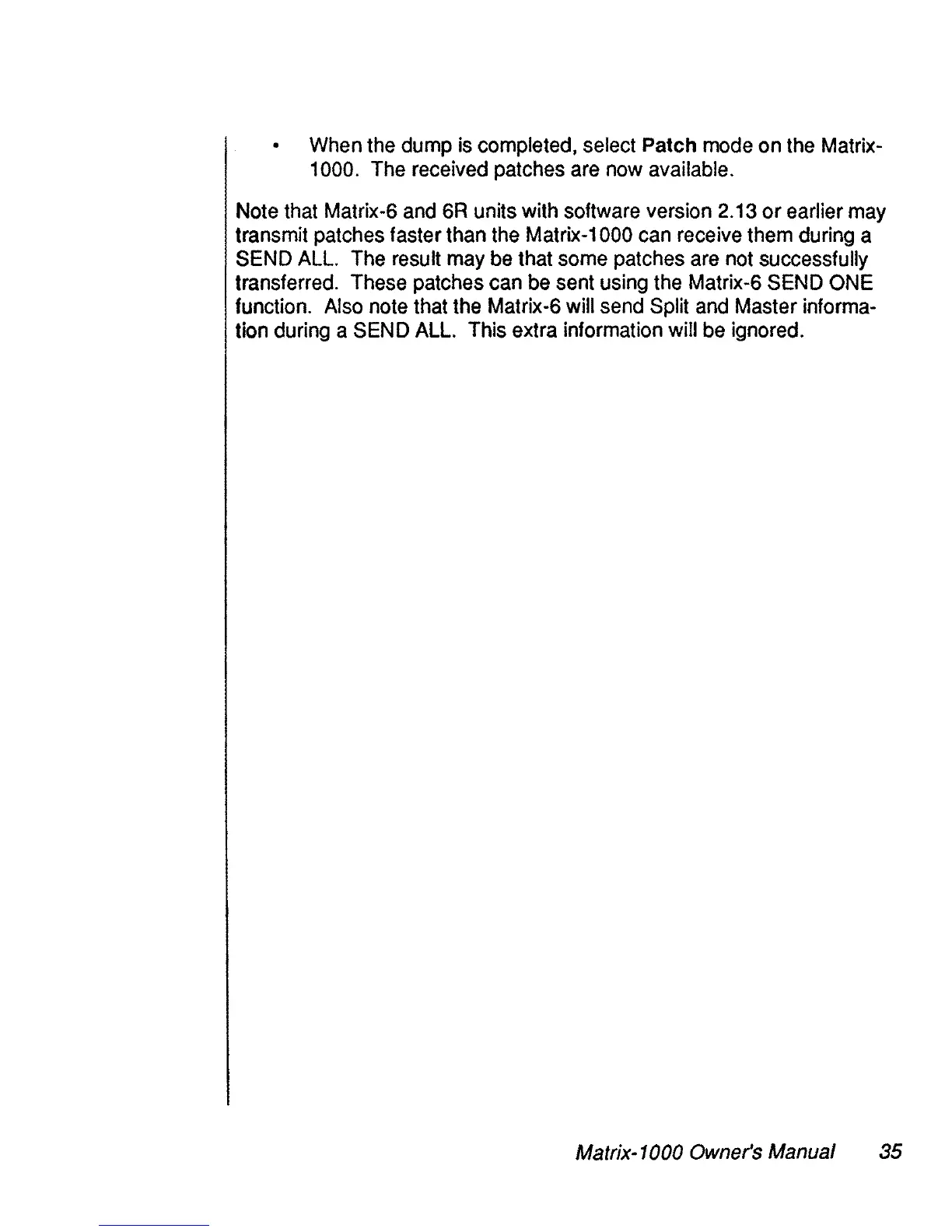 • When the dump is completed, select Patch mode on the Matrix-1000. The received patches are now available.

Note that Matrix-6 and 6R units with software version 2.13 or earlier may transmit patches faster than the Matrix-1000 can receive them during a SEND ALL. The result may be that some patches are not successfully transferred. These patches can be sent using the Matrix-6 SEND ONE function. Also note that the Matrix-6 will send Split and Master information during a SEND ALL. This extra information will be ignored.

Matrix-1000 Owner's Manual 35